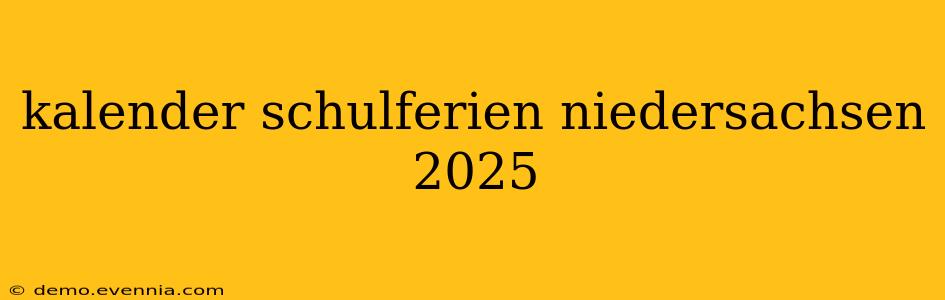 kalender schulferien niedersachsen 2025

© demo.evennia.com